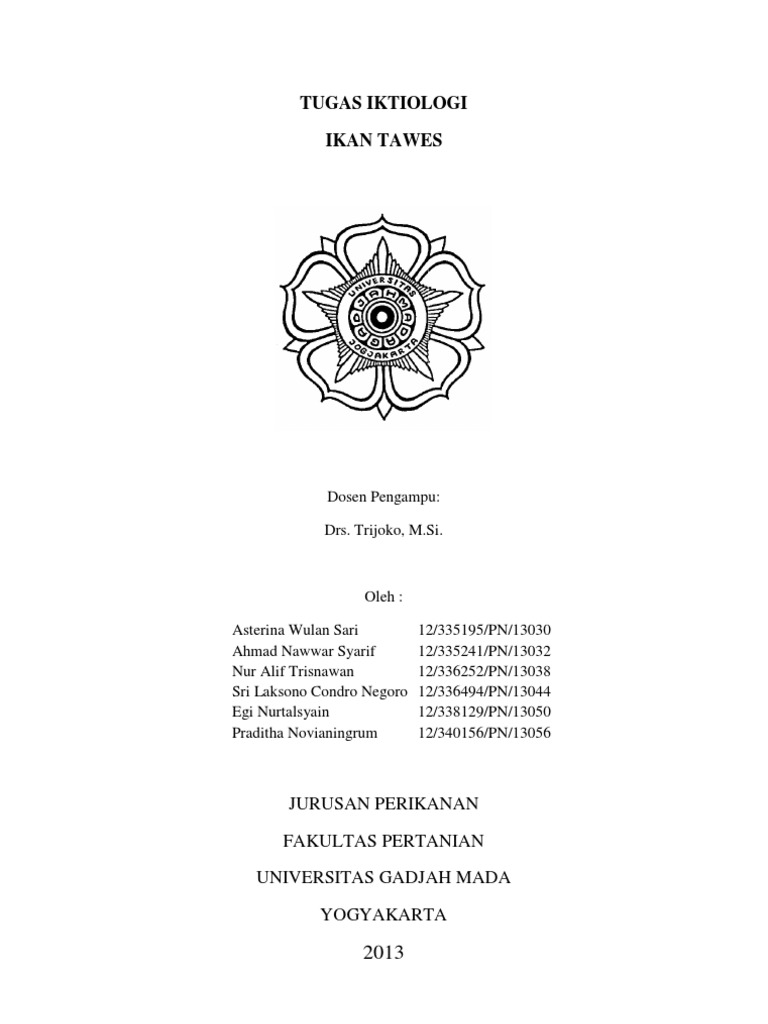 TUGAS IKTIOLOGI

IKAN TAWES

UNIVERSITAS GADJAH MADA JOGJAKARTA

Dosen Pengampu:

Drs. Trijoko, M.Si.

Oleh :

| | |
|---|---|
| Asterina Wulan Sari | 12/335195/PN/13030 |
| Ahmad Nawwar Syarif | 12/335241/PN/13032 |
| Nur Alif Trisnawan | 12/336252/PN/13038 |
| Sri Laksono Condro Negoro | 12/336494/PN/13044 |
| Egi Nurtalsyain | 12/338129/PN/13050 |
| Praditha Novianingrum | 12/340156/PN/13056 |

JURUSAN PERIKANAN

FAKULTAS PERTANIAN

UNIVERSITAS GADJAH MADA

YOGYAKARTA

2013